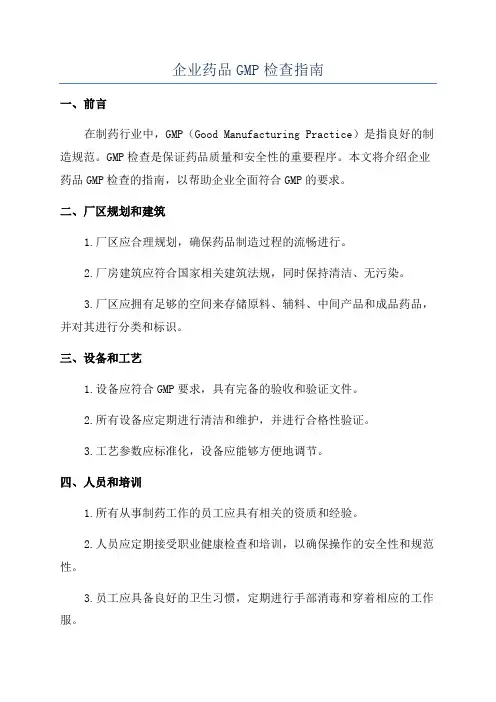 企业药品 GMP 检查指南

一、前言

在制药行业中，GMP（Good Manufacturing Practice）是指良好的制造规范。GMP 检查是保证药品质量和安全性的重要程序。本文将介绍企业药品 GMP 检查的指南，以帮助企业全面符合 GMP 的要求。

二、厂区规划和建筑

1.厂区应合理规划，确保药品制造过程的流畅进行。

2.厂房建筑应符合国家相关建筑法规，同时保持清洁、无污染。

3.厂区应拥有足够的空间来存储原料、辅料、中间产品和成品药品，并对其进行分类和标识。

三、设备和工艺

1.设备应符合 GMP 要求，具有完备的验收和验证文件。

2.所有设备应定期进行清洁和维护，并进行合格性验证。

3.工艺参数应标准化，设备应能够方便地调节。

四、人员和培训

1.所有从事制药工作的员工应具有相关的资质和经验。

2.人员应定期接受职业健康检查和培训，以确保操作的安全性和规范性。

3.员工应具备良好的卫生习惯，定期进行手部消毒和穿着相应的工作服。